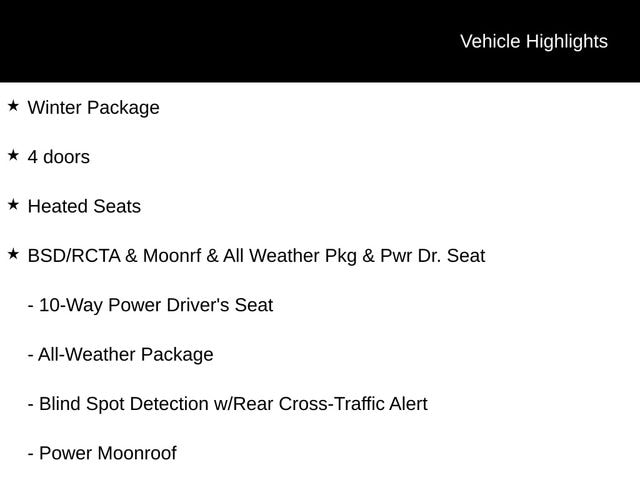 Vehicle Highlights

★ Winter Package

★ 4 doors

★ Heated Seats

★ BSD/RCTA & Moonrf & All Weather Pkg & Pwr Dr. Seat

- 10-Way Power Driver's Seat

- All-Weather Package

- Blind Spot Detection w/Rear Cross-Traffic Alert

- Power Moonroof